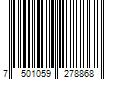 7 501059 278868